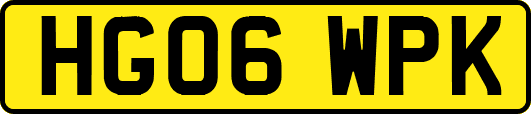 HG06 WPK